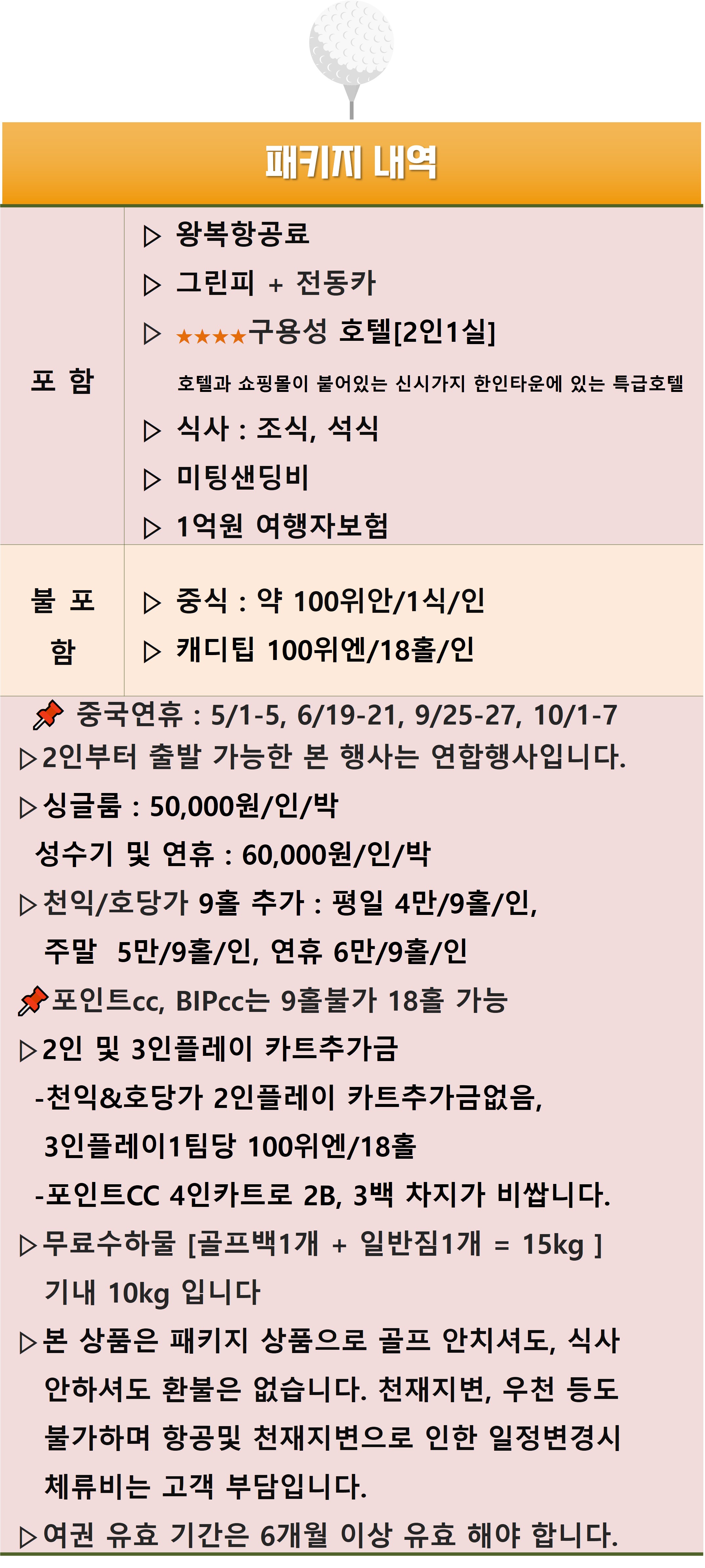 패키지 내역

포 함

▷ 왕복항공료

▷ 그린피 + 전동카

▷ ★★★★구용성 호텔[2인1실]

호텔과 쇼핑몰이 붙어있는 신시가지 한인타운에 있는 특급호텔

▷ 식사 : 조식, 석식

▷ 미팅샌딩비

▷ 1억원 여행자보험

불 포 함

▷ 중식 : 약 100위안/1식/인

▷ 캐디팁 100위엔/18홀/인

중국연휴 : 5/1-5, 6/19-21, 9/25-27, 10/1-7

▷2인부터 출발 가능한 본 행사는 연합행사입니다.

▷싱글룸 : 50,000원/인/박
성수기 및 연휴 : 60,000원/인/박

▷천익/호당가 9홀 추가 : 평일 4만/9홀/인, 주말 5만/9홀/인, 연휴 6만/9홀/인

포인트cc, BIPcc는 9홀불가 18홀 가능

▷2인 및 3인플레이 카트추가금
-천익&호당가 2인플레이 카트추가금없음, 3인플레이1팀당 100위엔/18홀
-포인트CC 4인카트로 2B, 3백 차지가 비쌉니다.

▷무료수하물 [골프백1개 + 일반짐1개 = 15kg ] 기내 10kg 입니다

▷본 상품은 패키지 상품으로 골프 안치셔도, 식사 안하셔도 환불은 없습니다. 천재지변, 우천 등도 불가하며 항공및 천재지변으로 인한 일정변경시 체류비는 고객 부담입니다.

▷여권 유효 기간은 6개월 이상 유효 해야 합니다.